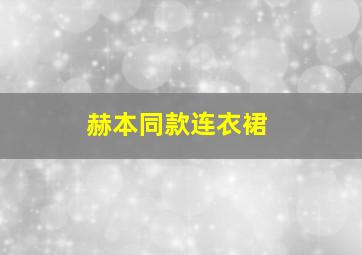 赫本同款连衣裙